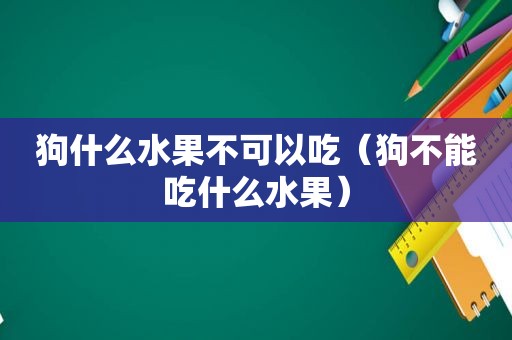 狗什么水果不可以吃（狗不能吃什么水果）